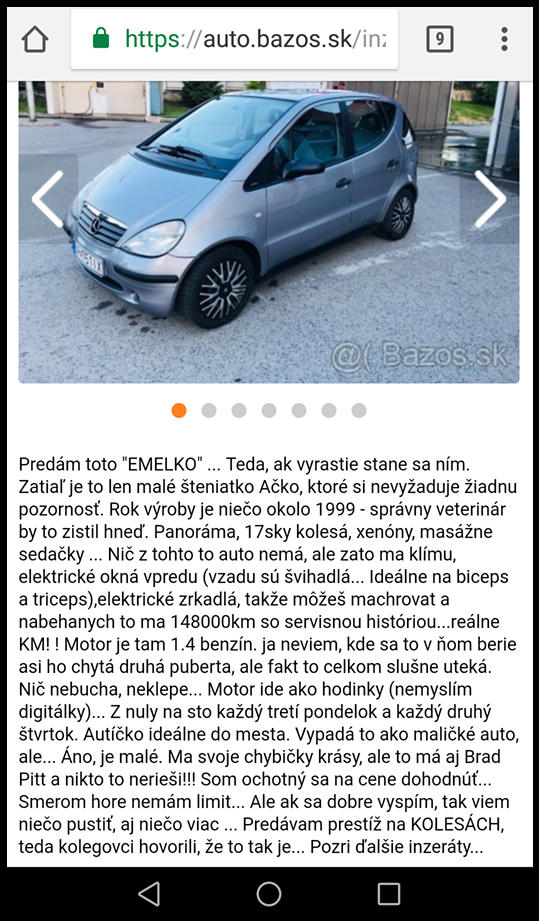 https://auto.bazos.sk/inz

9

@( Bazos.sk

Predám toto "EMELKO" ... Teda, ak vyrastie stane sa ním. Zatiaľ je to len malé šteniatko Ačko, ktoré si nevyžaduje žiadnu pozornosť. Rok výroby je niečo okolo 1999 - správny veterinár by to zistil hneď. Panoráma, 17sky kolesá, xenóny, masážne sedačky ... Nič z tohto to auto nemá, ale zato ma klímu, elektrické okná vpredu (vzadu sú švihadlá... Ideálne na biceps a triceps),elektrické zrkadlá, takže môžeš machrovat a nabehanych to ma 148000km so servisnou históriou...reálne KM! ! Motor je tam 1.4 benzín. ja neviem, kde sa to v ňom berie asi ho chytá druhá puberta, ale fakt to celkom slušne uteká. Nič nebucha, neklepe... Motor ide ako hodinky (nemyslím digitálky)... Z nuly na sto každý tretí pondelok a každý druhý štvrtok. Autíčko ideálne do mesta. Vypadá to ako maličké auto, ale... Áno, je malé. Ma svoje chybičky krásy, ale to má aj Brad Pitt a nikto to nerieši!!! Som ochotný sa na cene dohodnúť... Smerom hore nemám limit... Ale ak sa dobre vyspím, tak viem niečo pustiť, aj niečo viac ... Predávam prestíž na KOLESÁCH, teda kolegovci hovorili, že to tak je... Pozri ďalšie inzeráty...